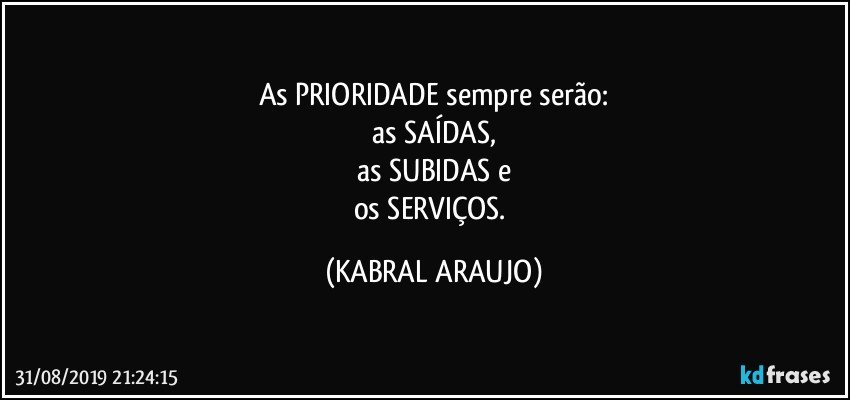 As PRIORIDADE sempre serão:
as SAÍDAS,
as SUBIDAS e
os SERVIÇOS.

(KABRAL ARAUJO)

31/08/2019 21:24:15

kdfrases